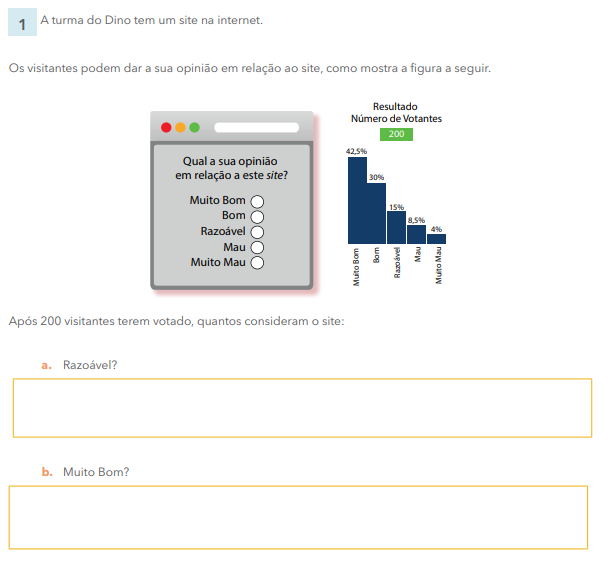 1 A turma do Dino tem um site na internet.

Os visitantes podem dar a sua opinião em relação ao site, como mostra a figura a seguir.

Qual a sua opinião em relação a este site?

Muito Bom
Bom
Razoável
Mau
Muito Mau

Resultado
Número de Votantes
200

42,5%
30%
15%
8,5%
4%

Muito Bom
Bom
Razoável
Mau
Muito Mau

Após 200 visitantes terem votado, quantos consideram o site:

a. Razoável?

b. Muito Bom?